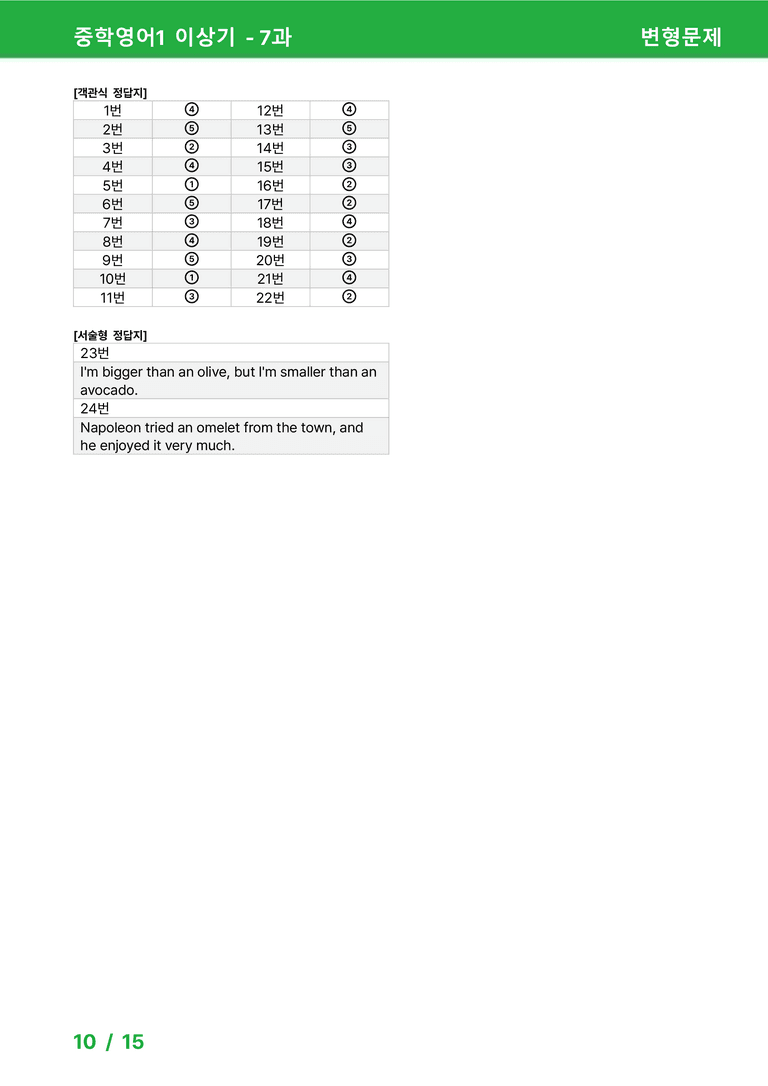 중학영어1 이상기 - 7과

변형문제

[객관식 정답지]

| 1번 | ④ | 12번 | ④ |
|---|---|---|---|
| 2번 | ⑤ | 13번 | ⑤ |
| 3번 | ② | 14번 | ③ |
| 4번 | ④ | 15번 | ③ |
| 5번 | ① | 16번 | ② |
| 6번 | ⑤ | 17번 | ② |
| 7번 | ③ | 18번 | ④ |
| 8번 | ④ | 19번 | ② |
| 9번 | ⑤ | 20번 | ③ |
| 10번 | ① | 21번 | ④ |
| 11번 | ③ | 22번 | ② |

[서술형 정답지]

| 23번 |
|---|
| I'm bigger than an olive, but I'm smaller than an avocado. |
| 24번 |
| Napoleon tried an omelet from the town, and he enjoyed it very much. |

10 / 15